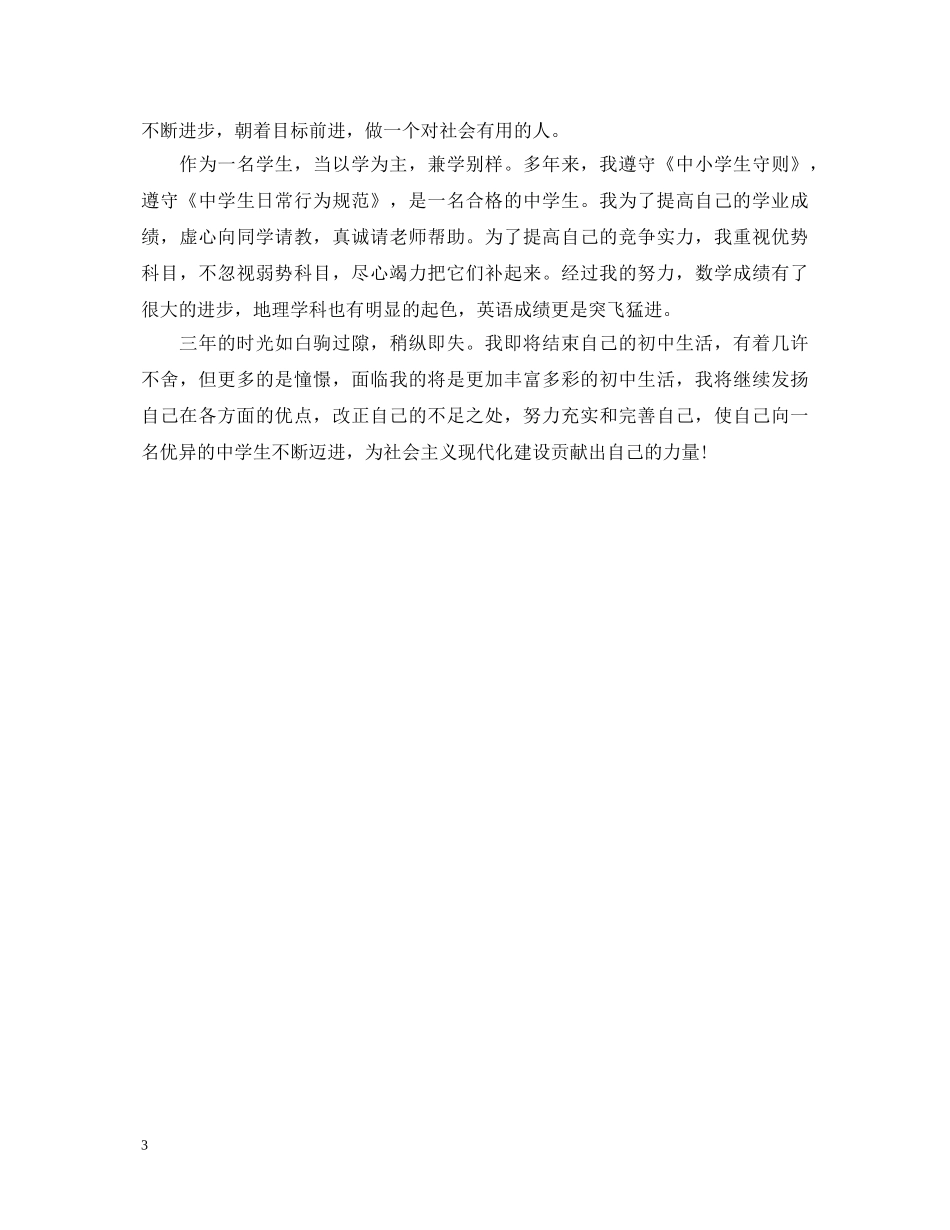 不断进步，朝着目标前进，做一个对社会有用的人。

作为一名学生，当以学为主，兼学别样。多年来，我遵守《中小学生守则》，遵守《中学生日常行为规范》，是一名合格的中学生。我为了提高自己的学业成绩，虚心向同学请教，真诚请老师帮助。为了提高自己的竞争实力，我重视优势科目，不忽视弱势科目，尽心竭力把它们补起来。经过我的努力，数学成绩有了很大的进步，地理学科也有明显的起色，英语成绩更是突飞猛进。

三年的时光如白驹过隙，稍纵即失。我即将结束自己的初中生活，有着几许不舍，但更多的是憧憬，面临我的将是更加丰富多彩的初中生活，我将继续发扬自己在各方面的优点，改正自己的不足之处，努力充实和完善自己，使自己向一名优异的中学生不断迈进，为社会主义现代化建设贡献出自己的力量!

3